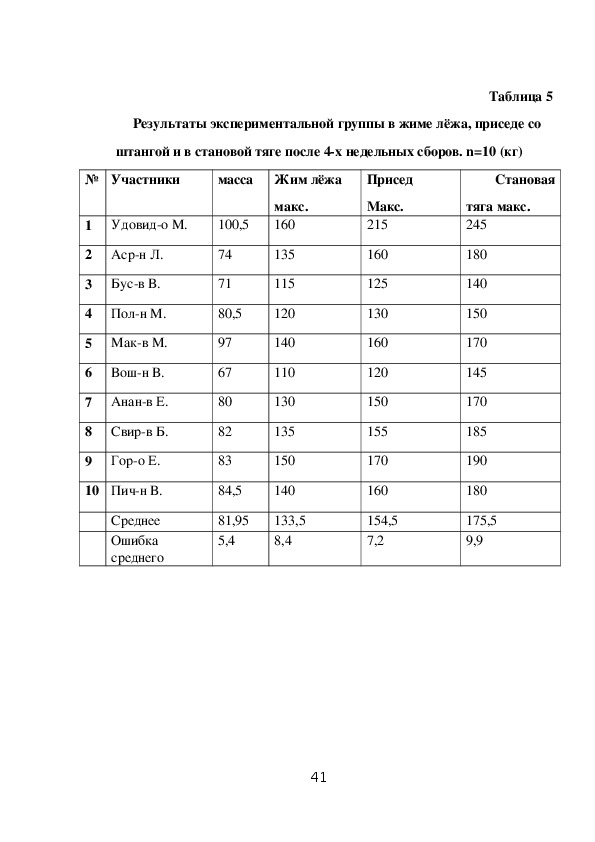 Таблица 5

Результаты экспериментальной группы в жиме лёжа, приседе со штангой и в становой тяге после 4-х недельных сборов. n=10 (кг)

| № | Участники | масса | Жим лёжа макс. | Присед Макс. | Становая тяга макс. |
|---|---|---|---|---|---|
| 1 | Удовид-о М. | 100,5 | 160 | 215 | 245 |
| 2 | Аср-н Л. | 74 | 135 | 160 | 180 |
| 3 | Бус-в В. | 71 | 115 | 125 | 140 |
| 4 | Пол-н М. | 80,5 | 120 | 130 | 150 |
| 5 | Мак-в М. | 97 | 140 | 160 | 170 |
| 6 | Вош-н В. | 67 | 110 | 120 | 145 |
| 7 | Анан-в Е. | 80 | 130 | 150 | 170 |
| 8 | Свир-в Б. | 82 | 135 | 155 | 185 |
| 9 | Гор-о Е. | 83 | 150 | 170 | 190 |
| 10 | Пич-н В. | 84,5 | 140 | 160 | 180 |
| | Среднее | 81,95 | 133,5 | 154,5 | 175,5 |
| | Ошибка среднего | 5,4 | 8,4 | 7,2 | 9,9 |

41